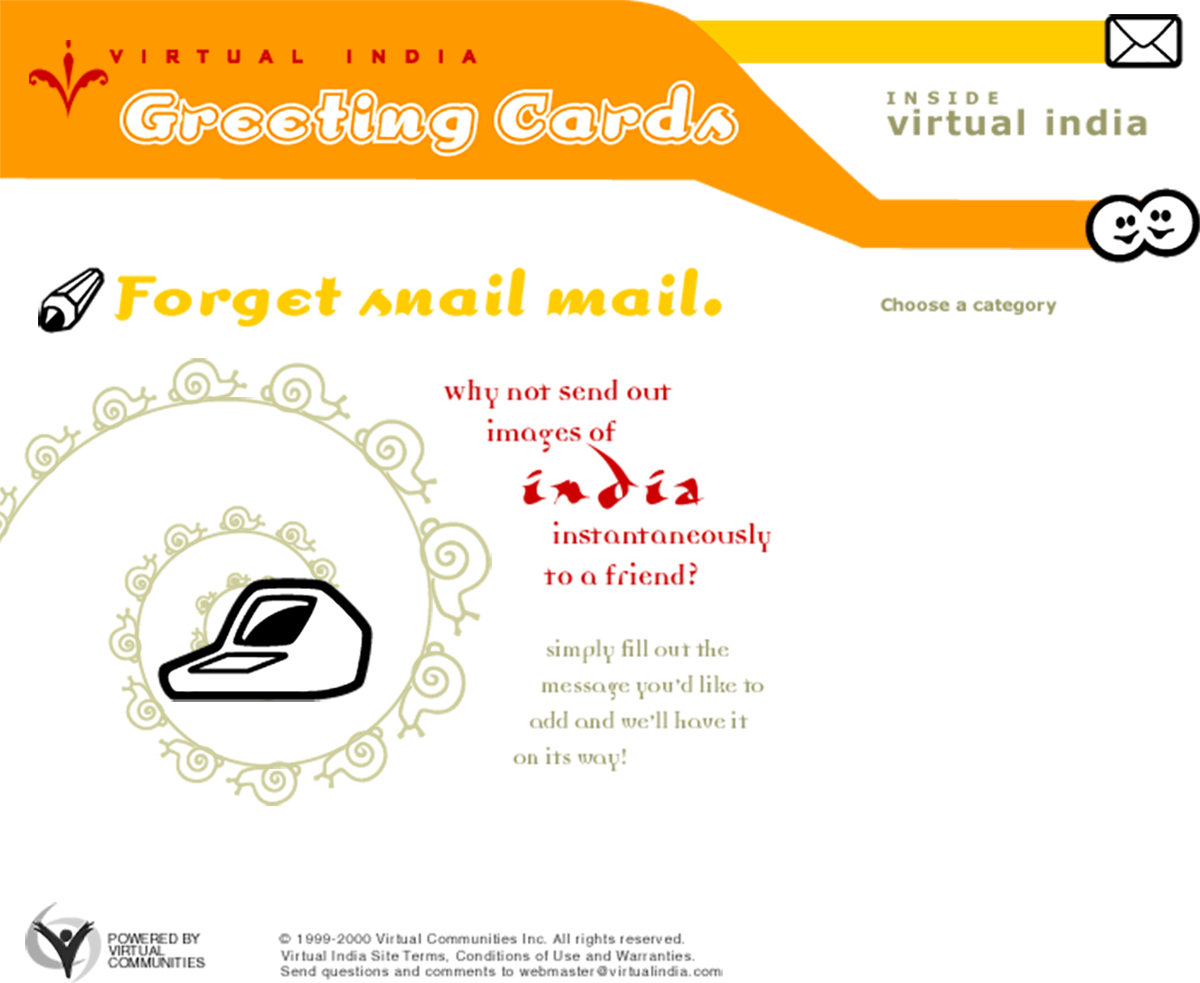 VIRTUAL INDIA
Greeting Cards

INSIDE
virtual india

Forget snail mail.

Choose a category

why not send out images of india instantaneously to a friend?

simply fill out the message you'd like to add and we'll have it on its way!

POWERED BY VIRTUAL COMMUNITIES

© 1999-2000 Virtual Communities Inc. All rights reserved.
Virtual India Site Terms, Conditions of Use and Warranties.
Send questions and comments to webmaster@virtualindia.com